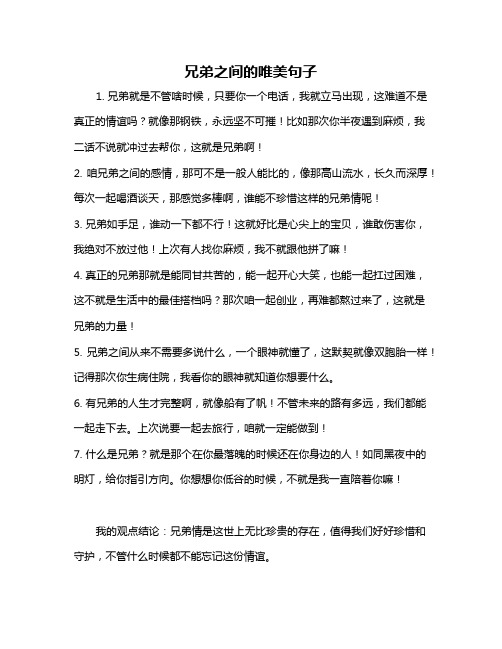 兄弟之间的唯美句子

1. 兄弟就是不管啥时候，只要你一个电话，我就立马出现，这难道不是真正的情谊吗？就像那钢铁，永远坚不可摧！比如那次你半夜遇到麻烦，我二话不说就冲过去帮你，这就是兄弟啊！

2. 咱兄弟之间的感情，那可不是一般人能比的，像那高山流水，长久而深厚！每次一起喝酒谈天，那感觉多棒啊，谁能不珍惜这样的兄弟情呢！

3. 兄弟如手足，谁动一下都不行！这就好比是心尖上的宝贝，谁敢伤害你，我绝对不放过他！上次有人找你麻烦，我不就跟他拼了嘛！

4. 真正的兄弟那就是能同甘共苦的，能一起开心大笑，也能一起扛过困难，这不就是生活中的最佳搭档吗？那次咱一起创业，再难都熬过来了，这就是兄弟的力量！

5. 兄弟之间从来不需要多说什么，一个眼神就懂了，这默契就像双胞胎一样！记得那次你生病住院，我看你的眼神就知道你想要什么。

6. 有兄弟的人生才完整啊，就像船有了帆！不管未来的路有多远，我们都能一起走下去。上次说要一起去旅行，咱就一定能做到！

7. 什么是兄弟？就是那个在你最落魄的时候还在你身边的人！如同黑夜中的明灯，给你指引方向。你想想你低谷的时候，不就是我一直陪着你嘛！

我的观点结论：兄弟情是这世上无比珍贵的存在，值得我们好好珍惜和守护，不管什么时候都不能忘记这份情谊。